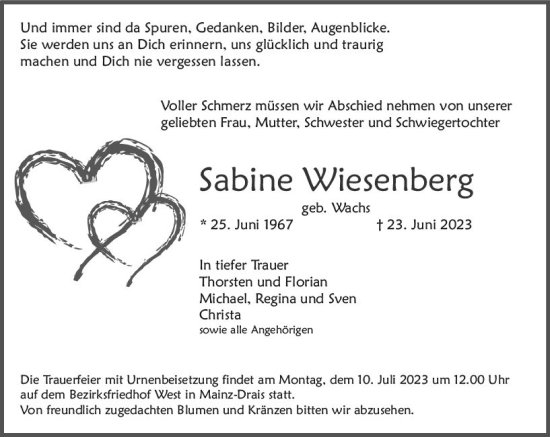 Und immer sind da Spuren, Gedanken, Bilder, Augenblicke. Sie werden uns an Dich erinnern, uns glücklich und traurig machen und Dich nie vergessen lassen.

Voller Schmerz müssen wir Abschied nehmen von unserer geliebten Frau, Mutter, Schwester und Schwiegertochter

Sabine Wiesenberg

geb. Wachs

* 25. Juni 1967 † 23. Juni 2023

In tiefer Trauer
Thorsten und Florian
Michael, Regina und Sven
Christa
sowie alle Angehörigen

Die Trauerfeier mit Urnenbeisetzung findet am Montag, dem 10. Juli 2023 um 12.00 Uhr auf dem Bezirksfriedhof West in Mainz-Drais statt.
Von freundlich zugedachten Blumen und Kränzen bitten wir abzusehen.